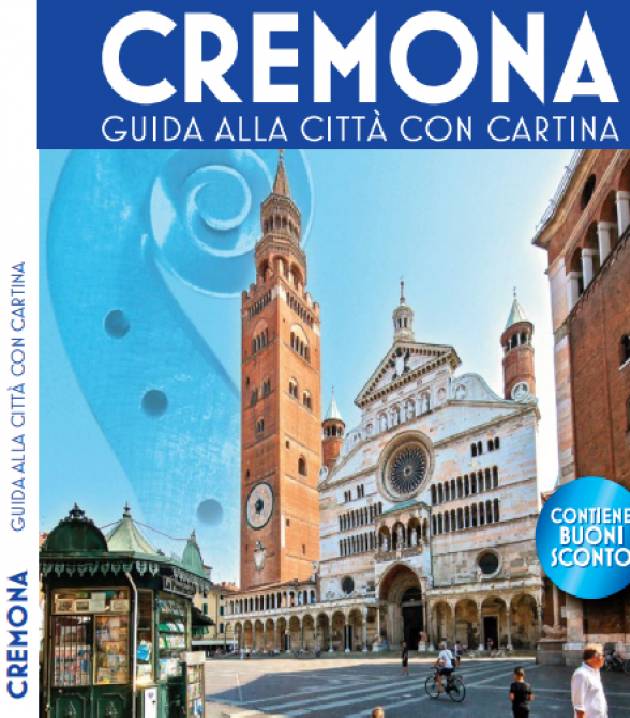 CREMONA
GUIDA ALLA CITTÀ CON CARTINA

CREMONA GUIDA ALLA CITTÀ CON CARTINA

CONTIENE BUONI SCONTO